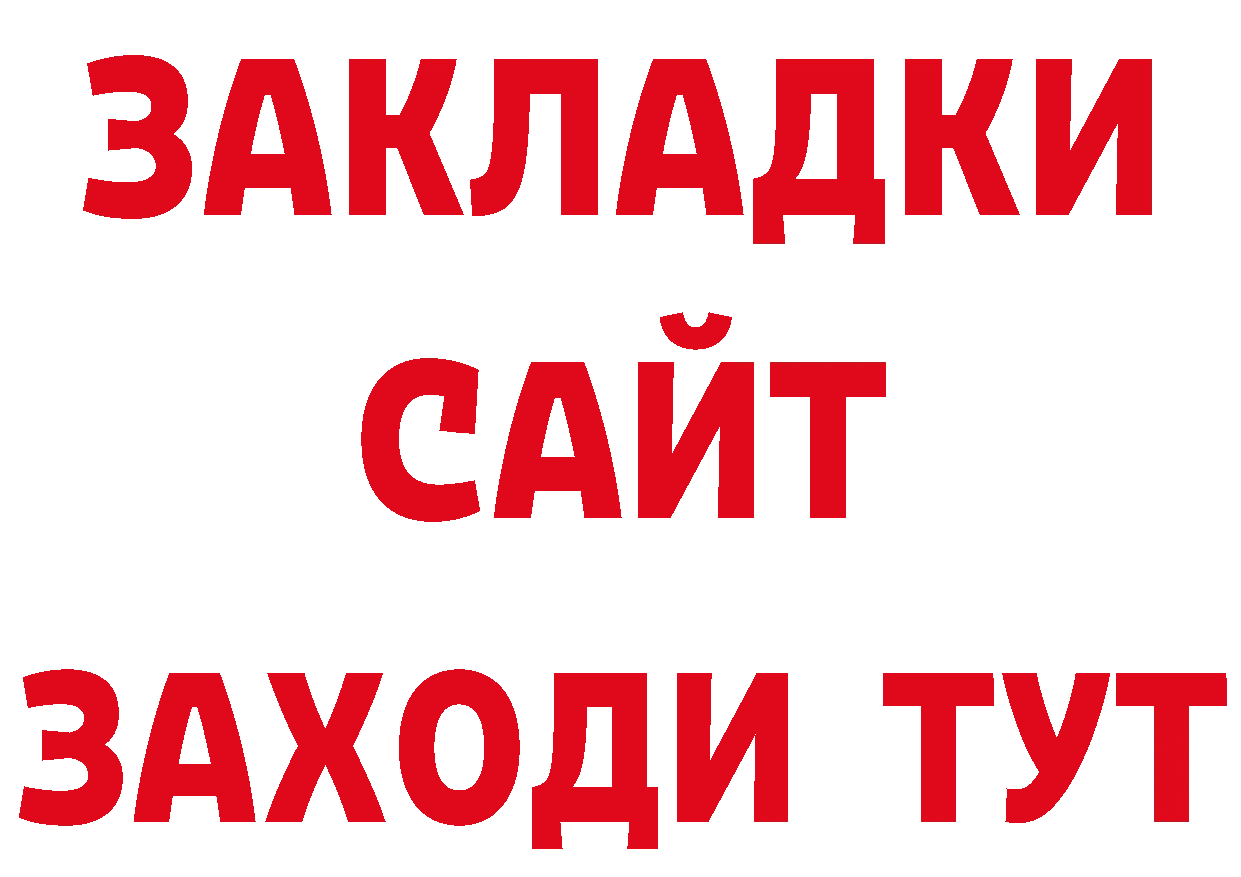 ЗАКЛАДКИ
САЙТ
ЗАХОДИ ТУТ